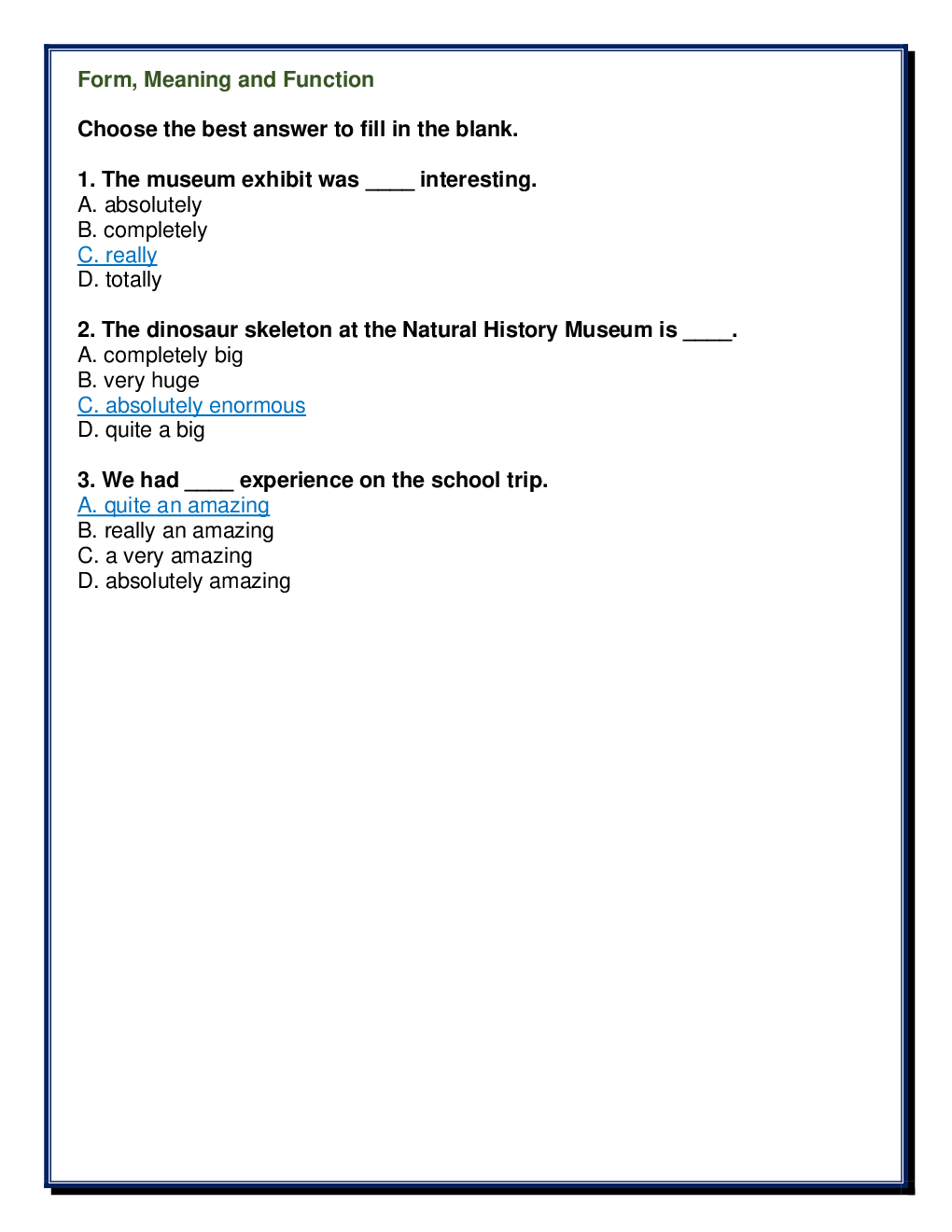 Form, Meaning and Function

Choose the best answer to fill in the blank.

1. The museum exhibit was ____ interesting.
A. absolutely
B. completely
C. really
D. totally

2. The dinosaur skeleton at the Natural History Museum is ____.
A. completely big
B. very huge
C. absolutely enormous
D. quite a big

3. We had ____ experience on the school trip.
A. quite an amazing
B. really an amazing
C. a very amazing
D. absolutely amazing